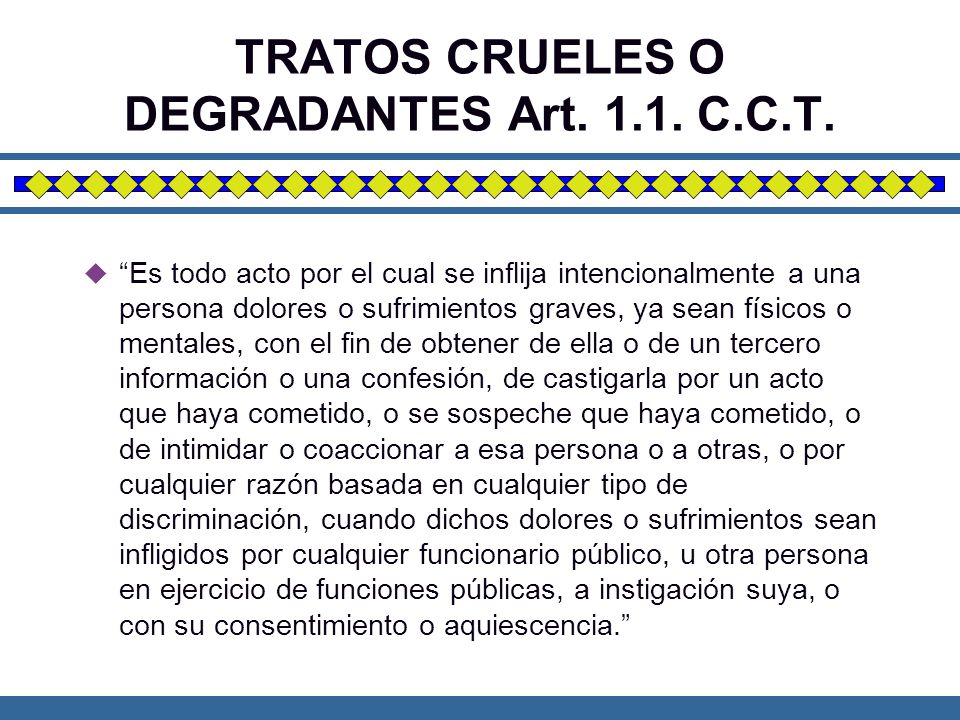 TRATOS CRUELES O DEGRADANTES Art. 1.1. C.C.T.

“Es todo acto por el cual se inflija intencionalmente a una persona dolores o sufrimientos graves, ya sean físicos o mentales, con el fin de obtener de ella o de un tercero información o una confesión, de castigarla por un acto que haya cometido, o se sospeche que haya cometido, o de intimidar o coaccionar a esa persona o a otras, o por cualquier razón basada en cualquier tipo de discriminación, cuando dichos dolores o sufrimientos sean infligidos por cualquier funcionario público, u otra persona en ejercicio de funciones públicas, a instigación suya, o con su consentimiento o aquiescencia.”